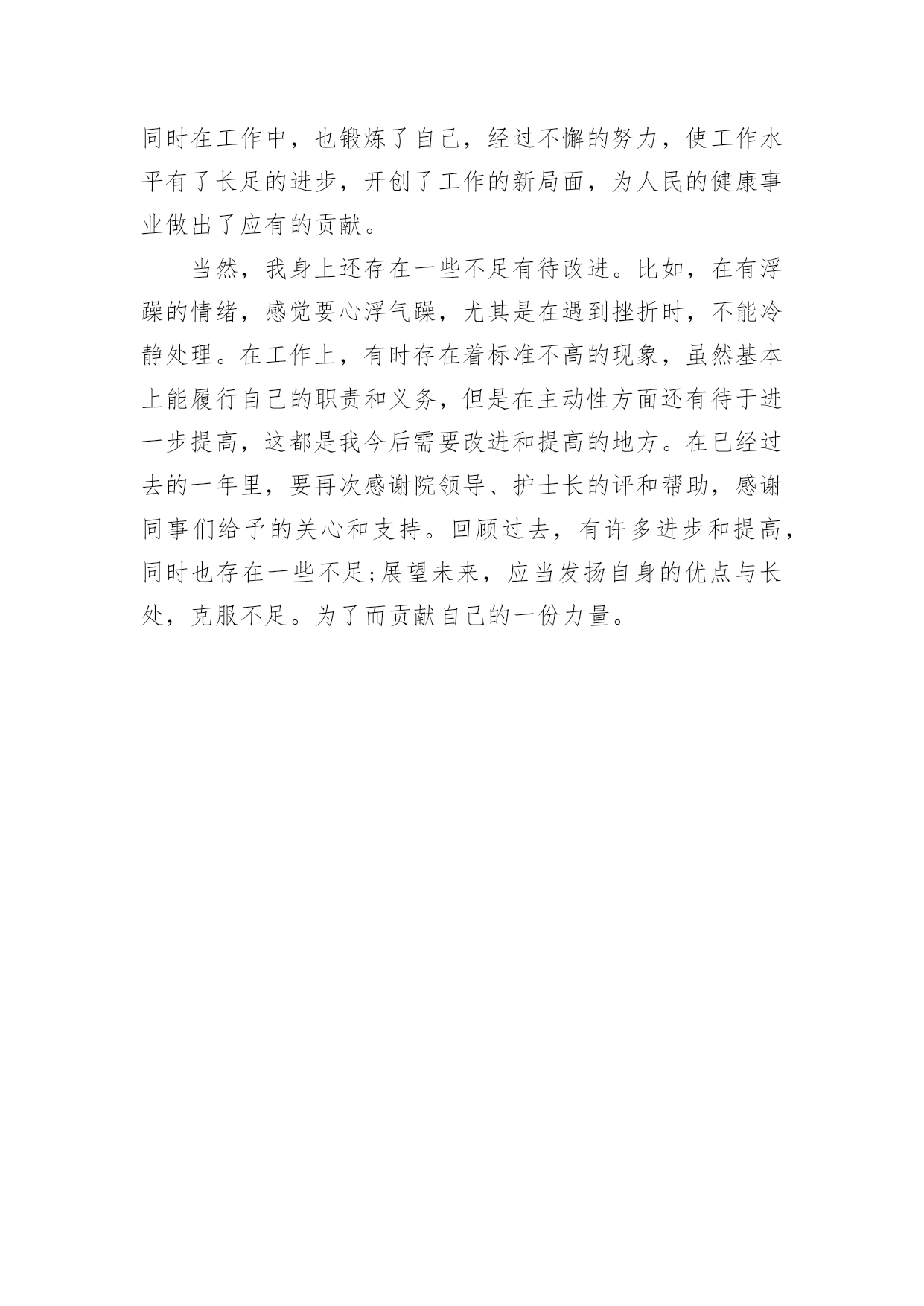 同时在工作中，也锻炼了自己，经过不懈的努力，使工作水平有了长足的进步，开创了工作的新局面，为人民的健康事业做出了应有的贡献。

当然，我身上还存在一些不足有待改进。比如，在有浮躁的情绪，感觉要心浮气躁，尤其是在遇到挫折时，不能冷静处理。在工作上，有时存在着标准不高的现象，虽然基本上能履行自己的职责和义务，但是在主动性方面还有待于进一步提高，这都是我今后需要改进和提高的地方。在已经过去的一年里，要再次感谢院领导、护士长的评和帮助，感谢同事们给予的关心和支持。回顾过去，有许多进步和提高，同时也存在一些不足;展望未来，应当发扬自身的优点与长处，克服不足。为了而贡献自己的一份力量。